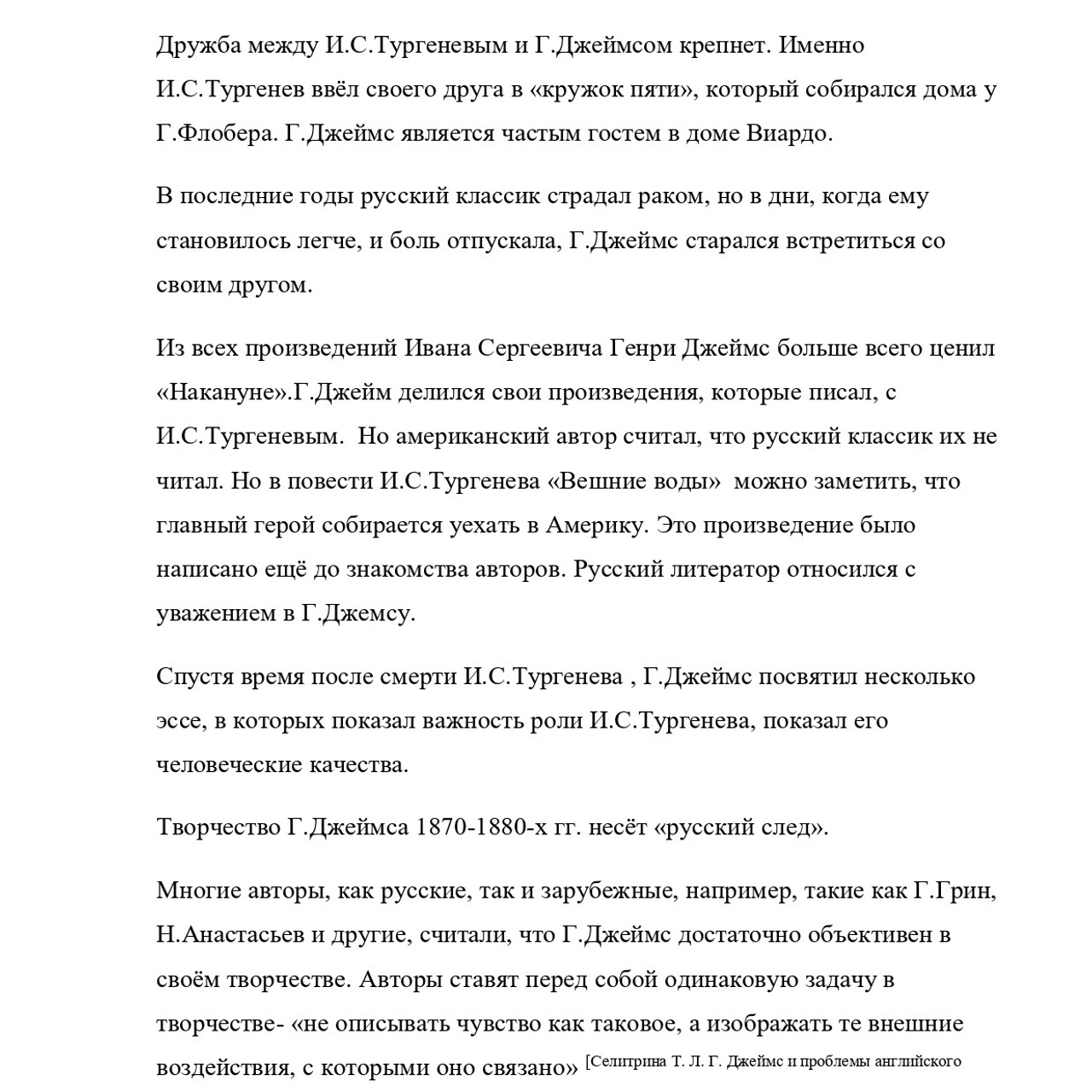 Дружба между И.С.Тургеневым и Г.Джеймсом крепнет. Именно И.С.Тургенев ввёл своего друга в «кружок пяти», который собирался дома у Г.Флобера. Г.Джеймс является частым гостем в доме Виардо.

В последние годы русский классик страдал раком, но в дни, когда ему становилось легче, и боль отпускала, Г.Джеймс старался встретиться со своим другом.

Из всех произведений Ивана Сергеевича Генри Джеймс больше всего ценил «Накануне».Г.Джейм делился свои произведения, которые писал, с И.С.Тургеневым. Но американский автор считал, что русский классик их не читал. Но в повести И.С.Тургенева «Вешние воды» можно заметить, что главный герой собирается уехать в Америку. Это произведение было написано ещё до знакомства авторов. Русский литератор относился с уважением в Г.Джемсу.

Спустя время после смерти И.С.Тургенева , Г.Джеймс посвятил несколько эссе, в которых показал важность роли И.С.Тургенева, показал его человеческие качества.

Творчество Г.Джеймса 1870-1880-х гг. несёт «русский след».

Многие авторы, как русские, так и зарубежные, например, такие как Г.Грин, Н.Анастасьев и другие, считали, что Г.Джеймс достаточно объективен в своём творчестве. Авторы ставят перед собой одинаковую задачу в творчестве- «не описывать чувство как таковое, а изображать те внешние воздействия, с которыми оно связано» [Селитрина Т. Л. Г. Джеймс и проблемы английского